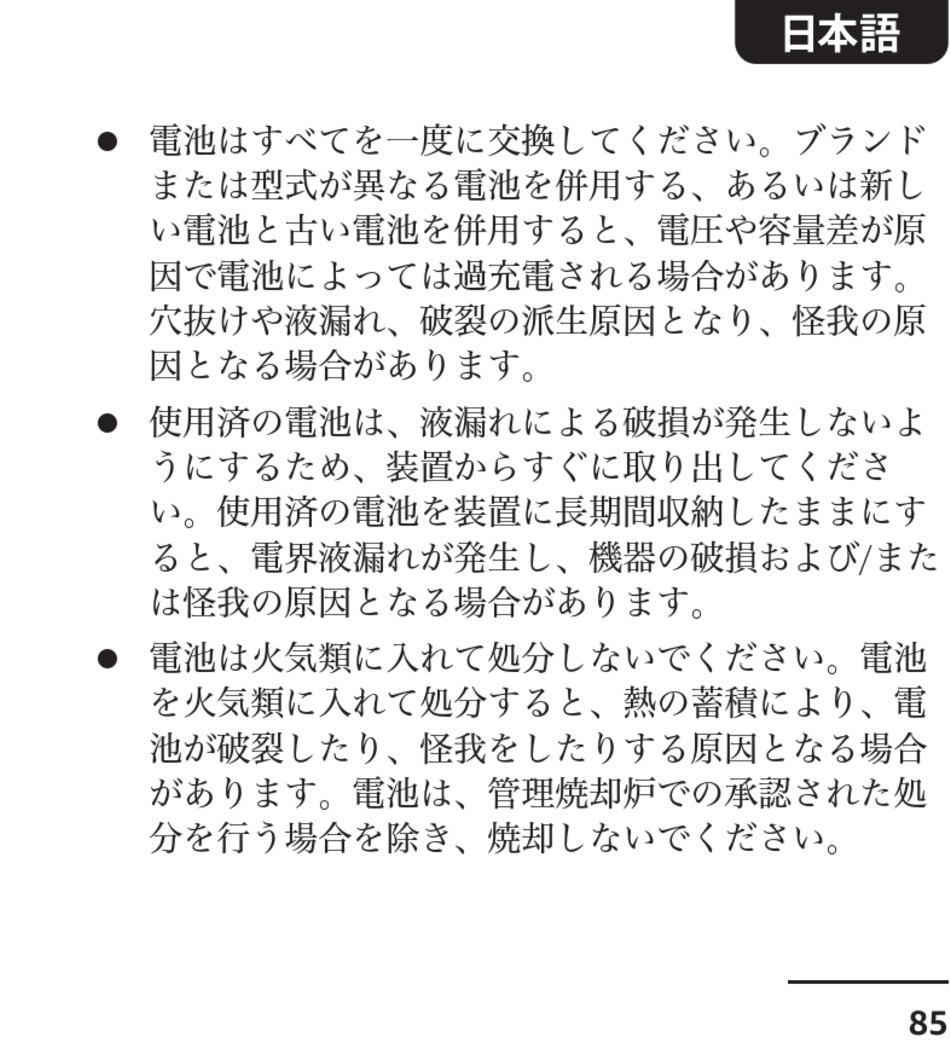 日本語

● 電池はすべてを一度に交換してください。ブランドまたは型式が異なる電池を併用する、あるいは新しい電池と古い電池を併用すると、電圧や容量差が原因で電池によっては過充電される場合があります。穴抜けや液漏れ、破裂の派生原因となり、怪我の原因となる場合があります。

● 使用済の電池は、液漏れによる破損が発生しないようにするため、装置からすぐに取り出してください。使用済の電池を装置に長期間収納したままにすると、電界液漏れが発生し、機器の破損および/または怪我の原因となる場合があります。

● 電池は火気類に入れて処分しないでください。電池を火気類に入れて処分すると、熱の蓄積により、電池が破裂したり、怪我をしたりする原因となる場合があります。電池は、管理焼却炉での承認された処分を行う場合を除き、焼却しないでください。

85